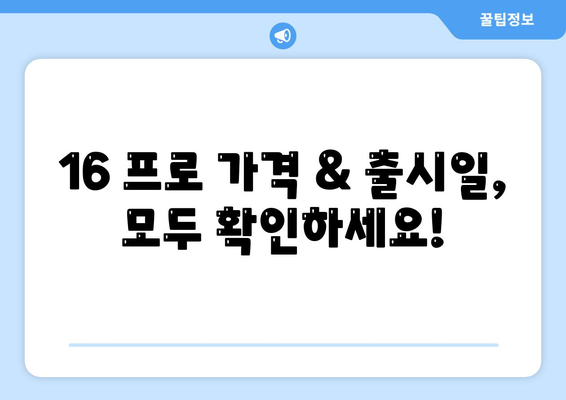 꿀팁정보

16 프로 가격 & 출시일, 모두 확인하세요!